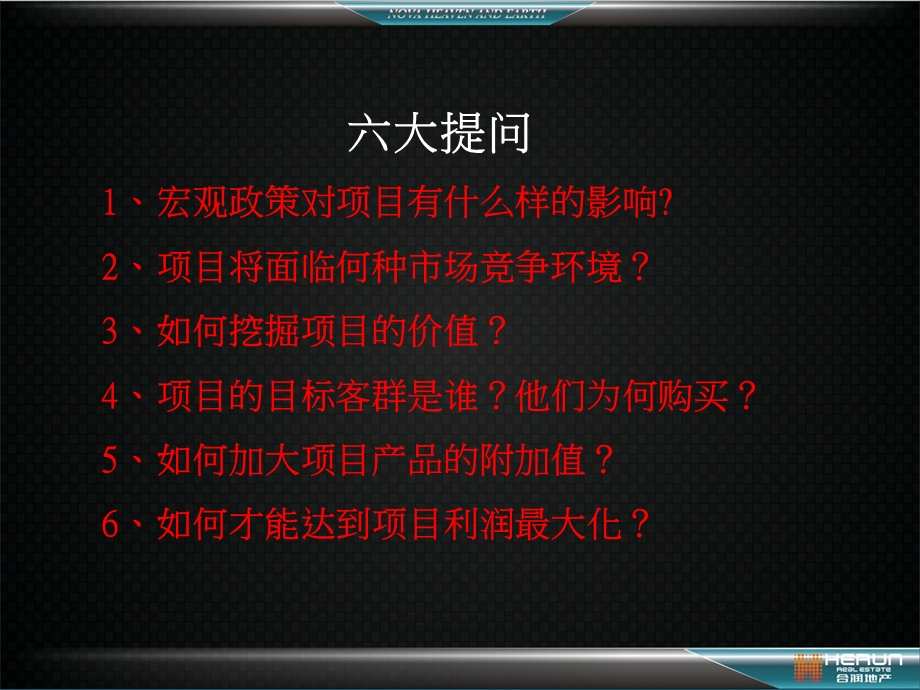 NOVA HEAVEN AND EARTH

六大提问

1、宏观政策对项目有什么样的影响?

2、项目将面临何种市场竞争环境？

3、如何挖掘项目的价值？

4、项目的目标客群是谁？他们为何购买？

5、如何加大项目产品的附加值？

6、如何才能达到项目利润最大化？

HERUN REAL ESTATE 合润地产